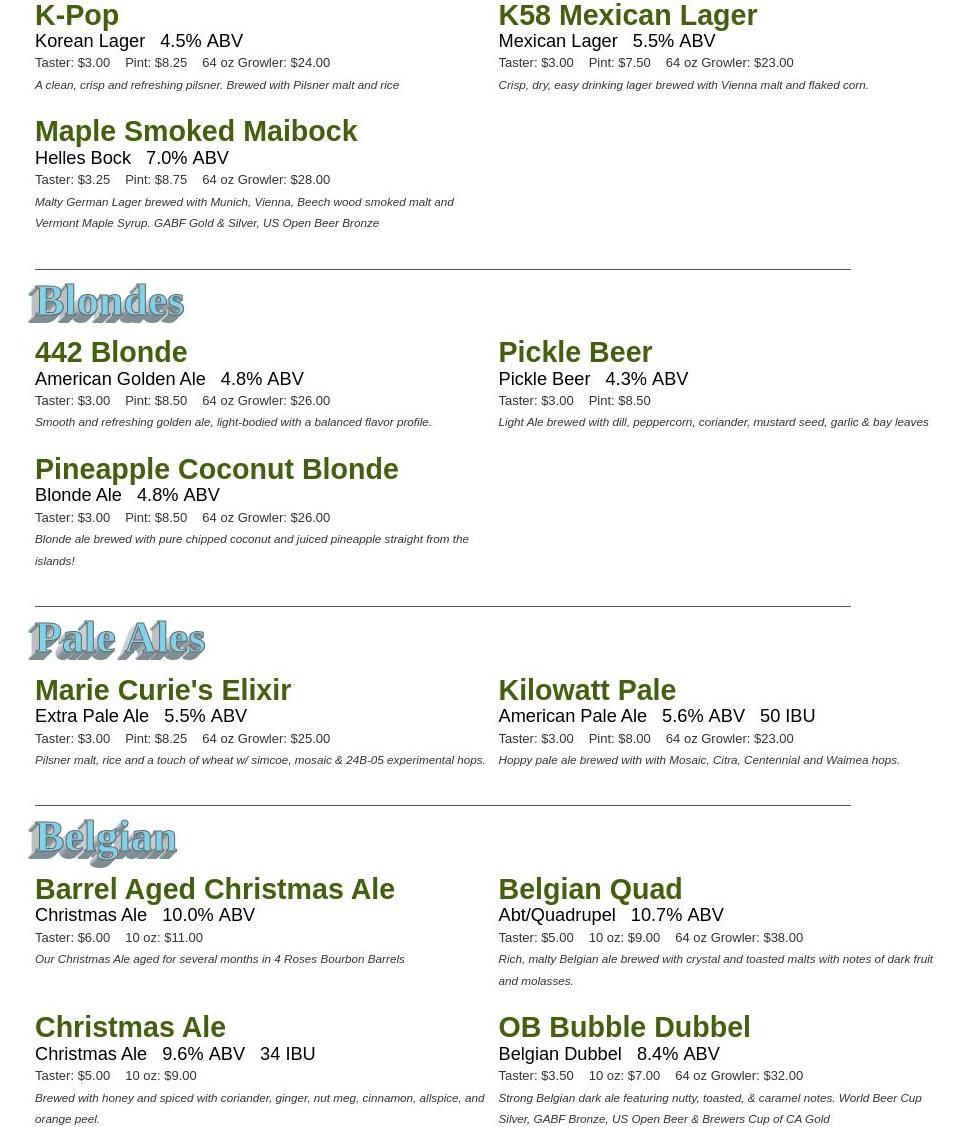 K-Pop
Korean Lager   4.5% ABV
Taster: $3.00   Pint: $8.25   64 oz Growler: $24.00
A clean, crisp and refreshing pilsner. Brewed with Pilsner malt and rice

Maple Smoked Maibock
Helles Bock   7.0% ABV
Taster: $3.25   Pint: $8.75   64 oz Growler: $28.00
Malty German Lager brewed with Munich, Vienna, Beech wood smoked malt and Vermont Maple Syrup. GABF Gold & Silver, US Open Beer Bronze

K58 Mexican Lager
Mexican Lager   5.5% ABV
Taster: $3.00   Pint: $7.50   64 oz Growler: $23.00
Crisp, dry, easy drinking lager brewed with Vienna malt and flaked corn.

Blondes

442 Blonde
American Golden Ale   4.8% ABV
Taster: $3.00   Pint: $8.50   64 oz Growler: $26.00
Smooth and refreshing golden ale, light-bodied with a balanced flavor profile.

Pineapple Coconut Blonde
Blonde Ale   4.8% ABV
Taster: $3.00   Pint: $8.50   64 oz Growler: $26.00
Blonde ale brewed with pure chipped coconut and juiced pineapple straight from the islands!

Pickle Beer
Pickle Beer   4.3% ABV
Taster: $3.00   Pint: $8.50
Light Ale brewed with dill, peppercorn, coriander, mustard seed, garlic & bay leaves

Pale Ales

Marie Curie's Elixir
Extra Pale Ale   5.5% ABV
Taster: $3.00   Pint: $8.25   64 oz Growler: $25.00
Pilsner malt, rice and a touch of wheat w/ simcoe, mosaic & 24B-05 experimental hops.

Kilowatt Pale
American Pale Ale   5.6% ABV   50 IBU
Taster: $3.00   Pint: $8.00   64 oz Growler: $23.00
Hoppy pale ale brewed with with Mosaic, Citra, Centennial and Waimea hops.

Belgian

Barrel Aged Christmas Ale
Christmas Ale   10.0% ABV
Taster: $6.00   10 oz: $11.00
Our Christmas Ale aged for several months in 4 Roses Bourbon Barrels

Christmas Ale
Christmas Ale   9.6% ABV   34 IBU
Taster: $5.00   10 oz: $9.00
Brewed with honey and spiced with coriander, ginger, nut meg, cinnamon, allspice, and orange peel.

Belgian Quad
Abt/Quadrupel   10.7% ABV
Taster: $5.00   10 oz: $9.00   64 oz Growler: $38.00
Rich, malty Belgian ale brewed with crystal and toasted malts with notes of dark fruit and molasses.

OB Bubble Dubbel
Belgian Dubbel   8.4% ABV
Taster: $3.50   10 oz: $7.00   64 oz Growler: $32.00
Strong Belgian dark ale featuring nutty, toasted, & caramel notes. World Beer Cup Silver, GABF Bronze, US Open Beer & Brewers Cup of CA Gold